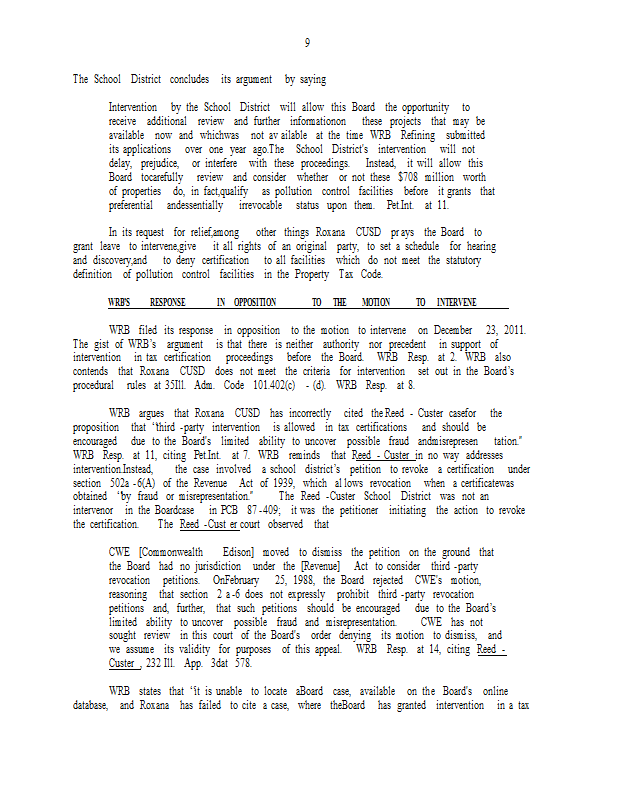 9

The School District concludes its argument by saying

Intervention by the School District will allow this Board the opportunity to receive additional review and further informationon these projects that may be available now and whichwas not av ailable at the time WRB Refining submitted its applications over one year ago.The School District's intervention will not delay, prejudice, or interfere with these proceedings. Instead, it will allow this Board tocarefully review and consider whether or not these $708 million worth of properties do, in fact,qualify as pollution control facilities before it grants that preferential andessentially irrevocable status upon them. Pet.Int. at 11.

In its request for relief,among other things Roxana CUSD pr ays the Board to grant leave to intervene,give it all rights of an original party, to set a schedule for hearing and discovery,and to deny certification to all facilities which do not meet the statutory definition of pollution control facilities in the Property Tax Code.

WRB'S RESPONSE IN OPPOSITION TO THE MOTION TO INTERVENE

WRB filed its response in opposition to the motion to intervene on December 23, 2011. The gist of WRB's argument is that there is neither authority nor precedent in support of intervention in tax certification proceedings before the Board. WRB Resp. at 2. WRB also contends that Roxana CUSD does not meet the criteria for intervention set out in the Board's procedural rules at 35Ill. Adm. Code 101.402(c) - (d). WRB Resp. at 8.

WRB argues that Roxana CUSD has incorrectly cited the Reed - Custer casefor the proposition that "third -party intervention is allowed in tax certifications and should be encouraged due to the Board's limited ability to uncover possible fraud andmisrepresen tation." WRB Resp. at 11, citing Pet.Int. at 7. WRB reminds that Reed - Custer in no way addresses intervention.Instead, the case involved a school district's petition to revoke a certification under section 502a -6(A) of the Revenue Act of 1939, which al lows revocation when a certificatewas obtained "by fraud or misrepresentation." The Reed -Custer School District was not an intervenor in the Boardcase in PCB 87 -409; it was the petitioner initiating the action to revoke the certification. The Reed -Cust er court observed that

CWE [Commonwealth Edison] moved to dismiss the petition on the ground that the Board had no jurisdiction under the [Revenue] Act to consider third -party revocation petitions. OnFebruary 25, 1988, the Board rejected CWE's motion, reasoning that section 2 a-6 does not expressly prohibit third -party revocation petitions and, further, that such petitions should be encouraged due to the Board's limited ability to uncover possible fraud and misrepresentation. CWE has not sought review in this court of the Board's order denying its motion to dismiss, and we assume its validity for purposes of this appeal. WRB Resp. at 14, citing Reed - Custer , 232 Ill. App. 3dat 578.

WRB states that "it is unable to locate aBoard case, available on the Board's online database, and Roxana has failed to cite a case, where theBoard has granted intervention in a tax